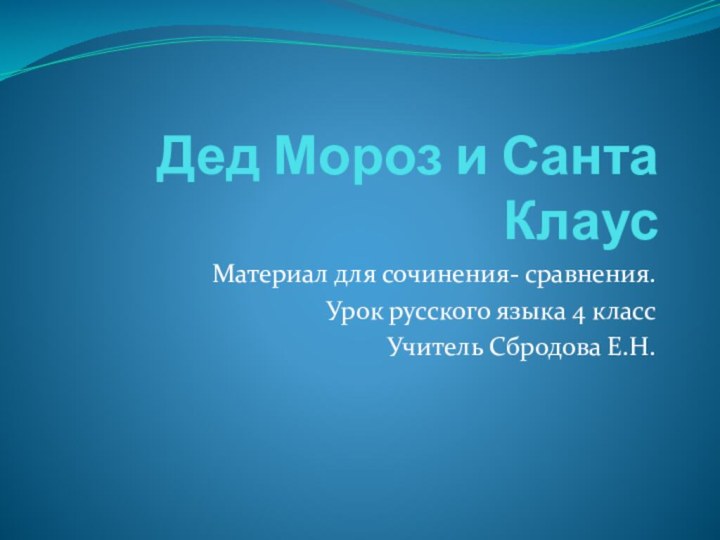 Дед Мороз и Санта Клаус

Материал для сочинения- сравнения.

Урок русского языка 4 класс

Учитель Сбродова Е.Н.